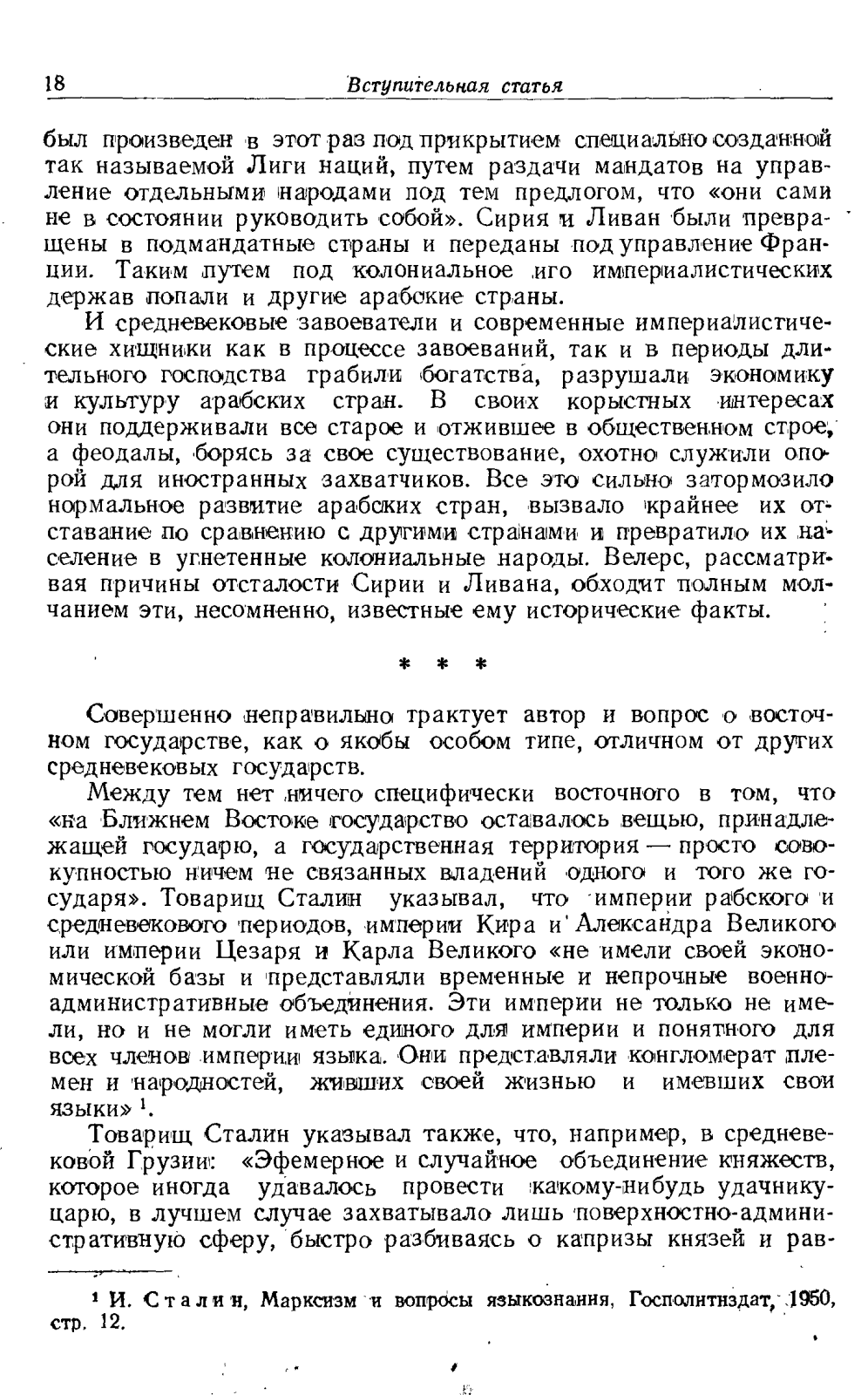 18 Вступительная статья

был произведен в этот раз под прикрытием специально созданной так называемой Лиги наций, путем раздачи мандатов на управление отдельными народами под тем предлогом, что «они сами не в состоянии руководить собой». Сирия и Ливан были превращены в подмандатные страны и переданы под управление Франции. Таким путем под колониальное иго империалистических держав попали и другие арабские страны.

И средневековые завоеватели и современные империалистические хищники как в процессе завоеваний, так и в периоды длительного господства грабили богатства, разрушали экономику и культуру арабских стран. В своих корыстных интересах они поддерживали все старое и отжившее в общественном строе, а феодалы, борясь за свое существование, охотно служили опорой для иностранных захватчиков. Все это сильно затормозило нормальное развитие арабских стран, вызвало крайнее их отставание по сравнению с другими странами и превратило их население в угнетенные колониальные народы. Велерс, рассматривая причины отсталости Сирии и Ливана, обходит полным молчанием эти, несомненно, известные ему исторические факты.

* * *

Совершенно неправильно трактует автор и вопрос о восточном государстве, как о якобы особом типе, отличном от других средневековых государств.

Между тем нет ничего специфически восточного в том, что «на Ближнем Востоке государство оставалось вещью, принадлежащей государю, а государственная территория — просто совокупностью ничем не связанных владений одного и того же государя». Товарищ Сталин указывал, что империи рабского и средневекового периодов, империи Кира и Александра Великого или империи Цезаря и Карла Великого «не имели своей экономической базы и представляли временные и непрочные военно-административные объединения. Эти империи не только не имели, но и не могли иметь единого для империи и понятного для всех членов империи языка. Они представляли конгломерат племен и народностей, живших своей жизнью и имевших свои языки» $^1$.

Товарищ Сталин указывал также, что, например, в средневековой Грузии: «Эфемерное и случайное объединение княжеств, которое иногда удавалось провести какому-нибудь удачнику-царю, в лучшем случае захватывало лишь поверхностно-административную сферу, быстро разбиваясь о капризы князей и рав-

$^1$ И. Сталин, Марксизм и вопросы языкознания, Госполитиздат, 1950, стр. 12.